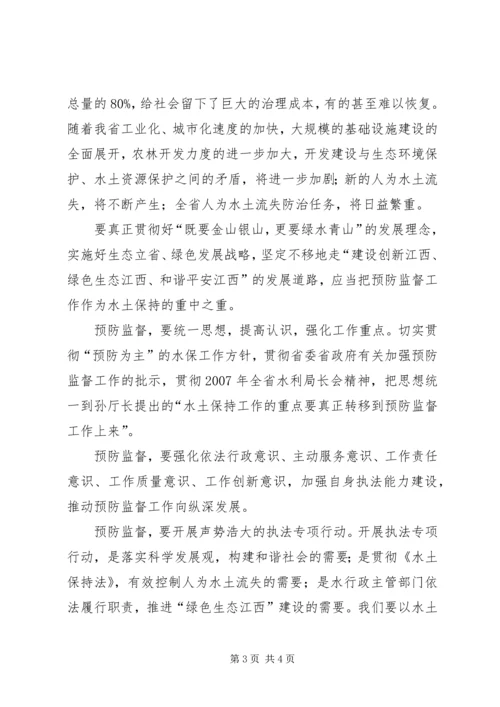 总量的80%，给社会留下了巨大的治理成本，有的甚至难以恢复。随着我省工业化、城市化速度的加快，大规模的基础设施建设的全面展开，农林开发力度的进一步加大，开发建设与生态环境保护、水土资源保护之间的矛盾，将进一步加剧；新的人为水土流失，将不断产生；全省人为水土流失防治任务，将日益繁重。

要真正贯彻好“既要金山银山，更要绿水青山”的发展理念，实施好生态立省、绿色发展战略，坚定不移地走“建设创新江西、绿色生态江西、和谐平安江西”的发展道路，应当把预防监督工作作为水土保持的重中之重。

预防监督，要统一思想，提高认识，强化工作重点。切实贯彻“预防为主”的水保工作方针，贯彻省委省政府有关加强预防监督工作的批示，贯彻2007年全省水利局长会精神，把思想统一到孙厅长提出的“水土保持工作的重点要真正转移到预防监督工作上来”。

预防监督，要强化依法行政意识、主动服务意识、工作责任意识、工作质量意识、工作创新意识，加强自身执法能力建设，推动预防监督工作向纵深发展。

预防监督，要开展声势浩大的执法专项行动。开展执法专项行动，是落实科学发展观，构建和谐社会的需要；是贯彻《水土保持法》，有效控制人为水土流失的需要；是水行政主管部门依法履行职责，推进“绿色生态江西”建设的需要。我们要以水土

第3页 共4页